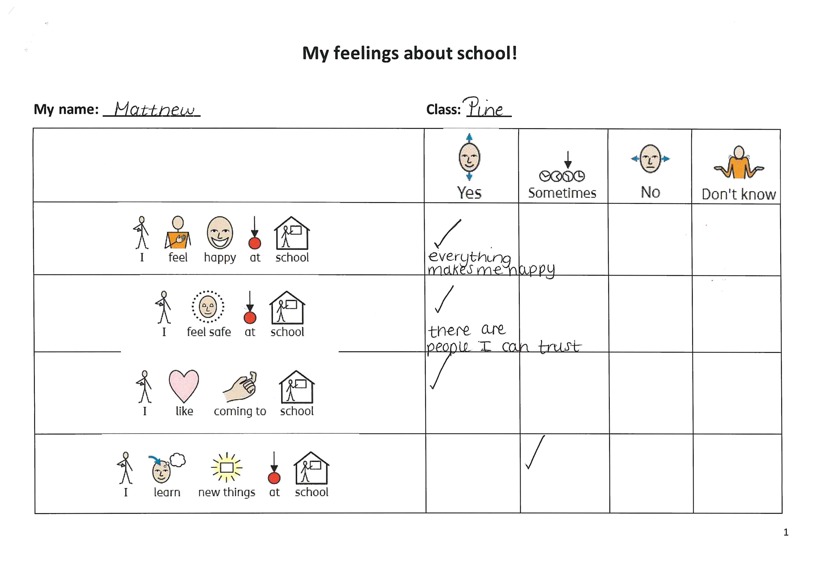 My feelings about school!

My name: Matthew

Class: Pine

| | Yes | Sometimes | No | Don't know |
|---|---|---|---|---|
| I feel happy at school | ✓ everything makes me happy | | | |
| I feel safe at school | ✓ there are people I can trust | | | |
| I like coming to school | ✓ | | | |
| I learn new things at school | | ✓ | | |

1